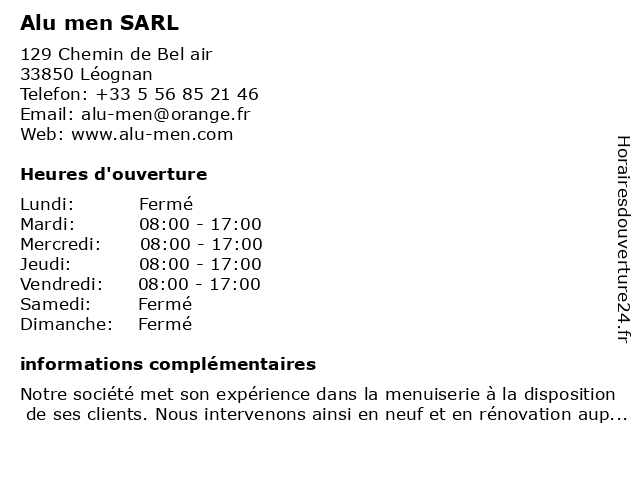 Alu men SARL

129 Chemin de Bel air
33850 Léognan
Telefon: +33 5 56 85 21 46
Email: alu-men@orange.fr
Web: www.alu-men.com

Heures d'ouverture

| | |
|---|---|
| Lundi: | Fermé |
| Mardi: | 08:00 - 17:00 |
| Mercredi: | 08:00 - 17:00 |
| Jeudi: | 08:00 - 17:00 |
| Vendredi: | 08:00 - 17:00 |
| Samedi: | Fermé |
| Dimanche: | Fermé |

informations complémentaires

Notre société met son expérience dans la menuiserie à la disposition de ses clients. Nous intervenons ainsi en neuf et en rénovation aup...

Horairesdouverture24.fr